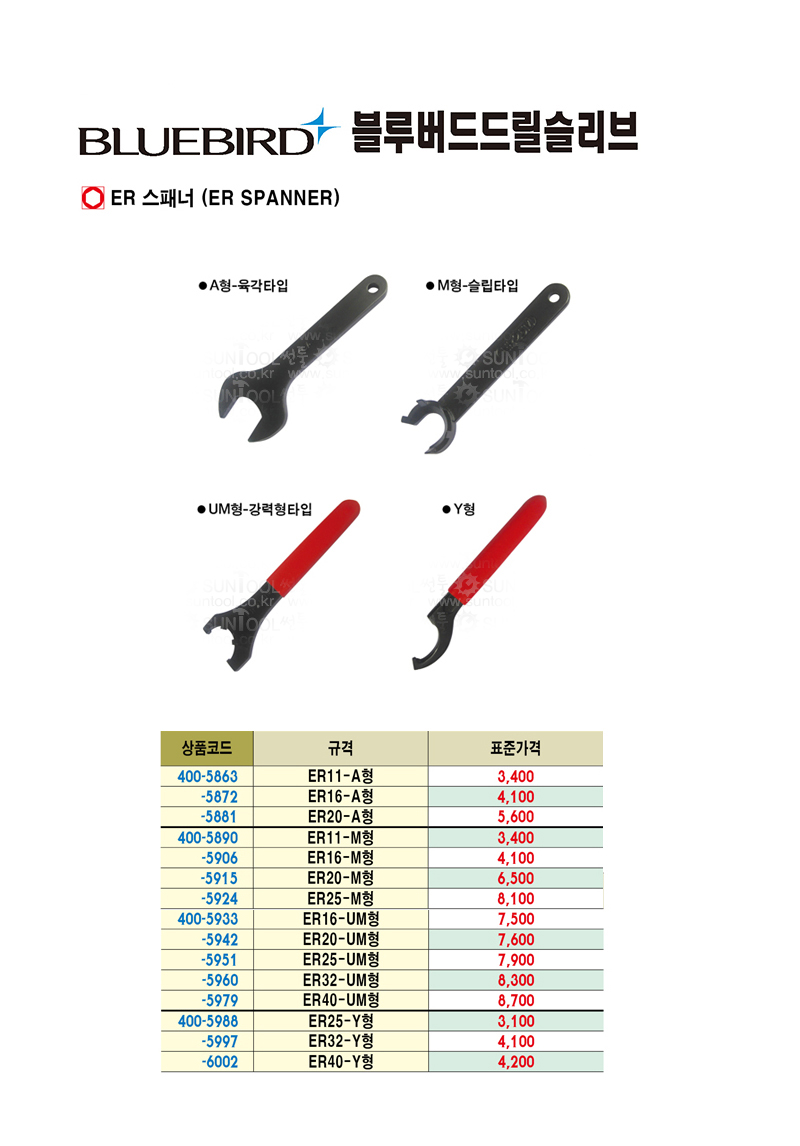 BLUEBIRD 블루버드드릴슬리브

ER 스패너 (ER SPANNER)

• A형-육각타입

• M형-슬립타입

• UM형-강력형타입

• Y형

| 상품코드 | 규격 | 표준가격 |
|---|---|---|
| 400-5863 | ER11-A형 | 3,400 |
| -5872 | ER16-A형 | 4,100 |
| -5881 | ER20-A형 | 5,600 |
| 400-5890 | ER11-M형 | 3,400 |
| -5906 | ER16-M형 | 4,100 |
| -5915 | ER20-M형 | 6,500 |
| -5924 | ER25-M형 | 8,100 |
| 400-5933 | ER16-UM형 | 7,500 |
| -5942 | ER20-UM형 | 7,600 |
| -5951 | ER25-UM형 | 7,900 |
| -5960 | ER32-UM형 | 8,300 |
| -5979 | ER40-UM형 | 8,700 |
| 400-5988 | ER25-Y형 | 3,100 |
| -5997 | ER32-Y형 | 4,100 |
| -6002 | ER40-Y형 | 4,200 |

SUNTOOL www.suntool.co.kr